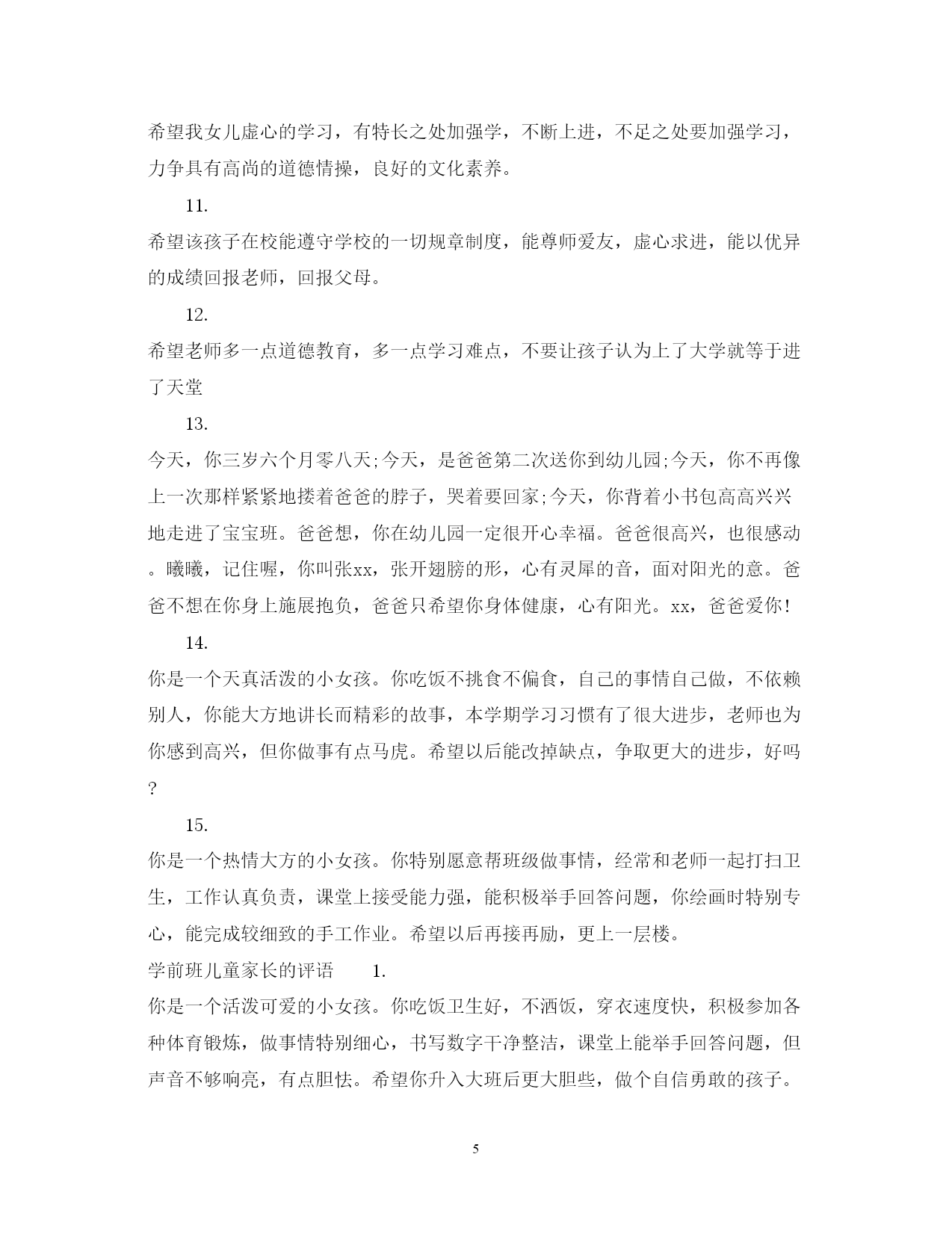 希望我女儿虚心的学习，有特长之处加强学，不断上进，不足之处要加强学习，力争具有高尚的道德情操，良好的文化素养。

11.

希望该孩子在校能遵守学校的一切规章制度，能尊师爱友，虚心求进，能以优异的成绩回报老师，回报父母。

12.

希望老师多一点道德教育，多一点学习难点，不要让孩子认为上了大学就等于进了天堂

13.

今天，你三岁六个月零八天;今天，是爸爸第二次送你到幼儿园;今天，你不再像上一次那样紧紧地搂着爸爸的脖子，哭着要回家;今天，你背着小书包高高兴兴地走进了宝宝班。爸爸想，你在幼儿园一定很开心幸福。爸爸很高兴，也很感动。曦曦，记住喔，你叫张xx，张开翅膀的形，心有灵犀的音，面对阳光的意。爸爸不想在你身上施展抱负，爸爸只希望你身体健康，心有阳光。xx，爸爸爱你!

14.

你是一个天真活泼的小女孩。你吃饭不挑食不偏食，自己的事情自己做，不依赖别人，你能大方地讲长而精彩的故事，本学期学习习惯有了很大进步，老师也为你感到高兴，但你做事有点马虎。希望以后能改掉缺点，争取更大的进步，好吗?

15.

你是一个热情大方的小女孩。你特别愿意帮班级做事情，经常和老师一起打扫卫生，工作认真负责，课堂上接受能力强，能积极举手回答问题，你绘画时特别专心，能完成较细致的手工作业。希望以后再接再励，更上一层楼。

学前班儿童家长的评语　　1.

你是一个活泼可爱的小女孩。你吃饭卫生好，不洒饭，穿衣速度快，积极参加各种体育锻炼，做事情特别细心，书写数字干净整洁，课堂上能举手回答问题，但声音不够响亮，有点胆怯。希望你升入大班后更大胆些，做个自信勇敢的孩子。

5